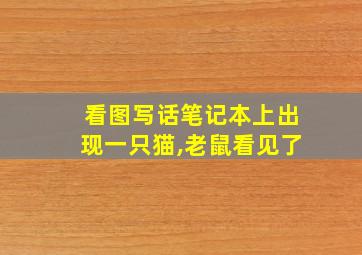 看图写话笔记本上出现一只猫,老鼠看见了